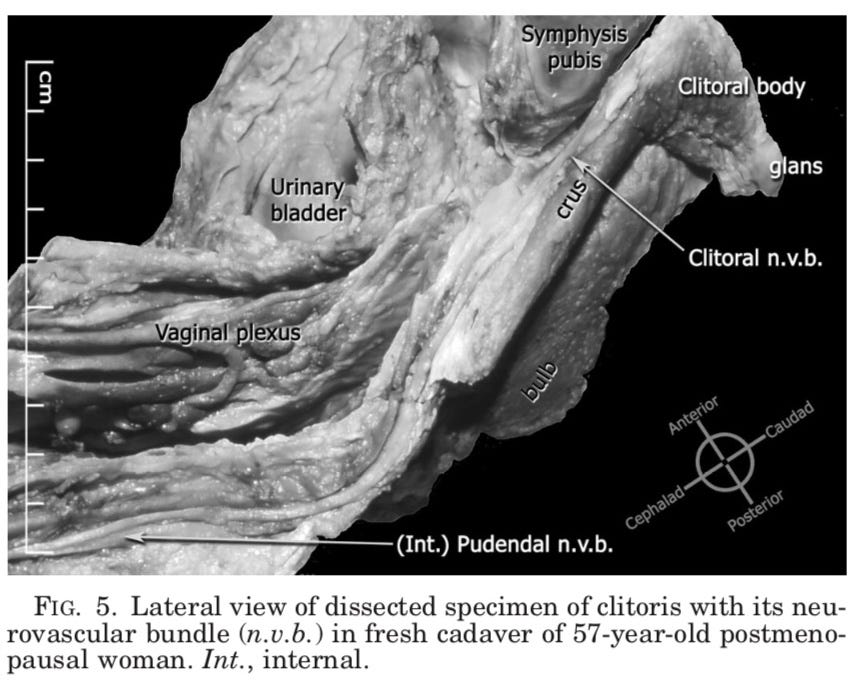 cm

Symphysis pubis

Clitoral body

glans

Urinary bladder

crus

Clitoral n.v.b.

Vaginal plexus

bulb

Anterior

Caudad

Cephalad

Posterior

(Int.) Pudendal n.v.b.

FIG. 5. Lateral view of dissected specimen of clitoris with its neurovascular bundle (n.v.b.) in fresh cadaver of 57-year-old postmenopausal woman. Int., internal.